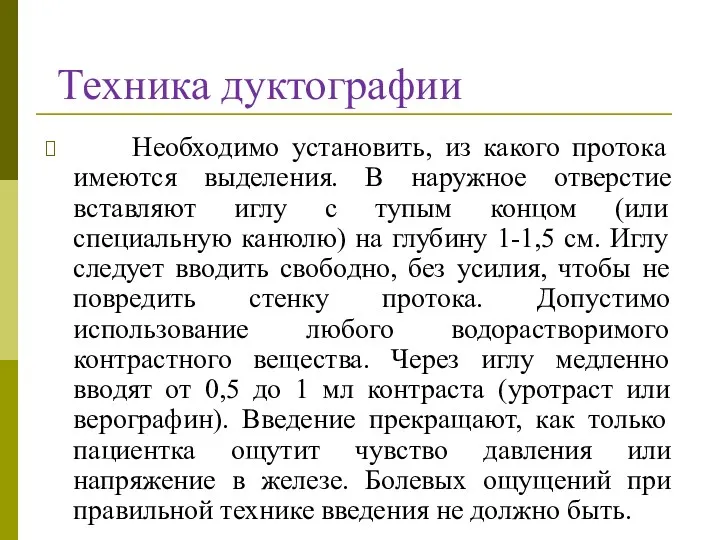 Техника дуктографии

Необходимо установить, из какого протока имеются выделения. В наружное отверстие вставляют иглу с тупым концом (или специальную канюлю) на глубину 1-1,5 см. Иглу следует вводить свободно, без усилия, чтобы не повредить стенку протока. Допустимо использование любого водорастворимого контрастного вещества. Через иглу медленно вводят от 0,5 до 1 мл контраста (уротраст или верографин). Введение прекращают, как только пациентка ощутит чувство давления или напряжение в железе. Болевых ощущений при правильной технике введения не должно быть.